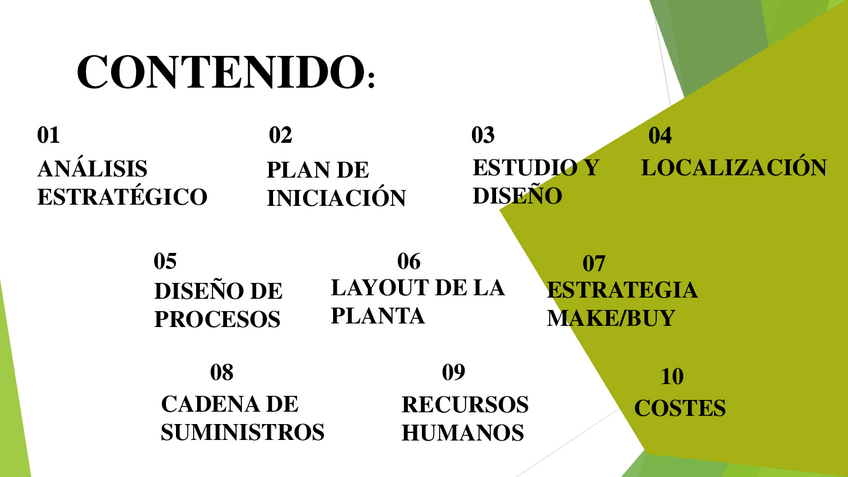 CONTENIDO:

01
ANÁLISIS ESTRATÉGICO

02
PLAN DE INICIACIÓN

03
ESTUDIO Y DISEÑO

04
LOCALIZACIÓN

05
DISEÑO DE PROCESOS

06
LAYOUT DE LA PLANTA

07
ESTRATEGIA MAKE/BUY

08
CADENA DE SUMINISTROS

09
RECURSOS HUMANOS

10
COSTES